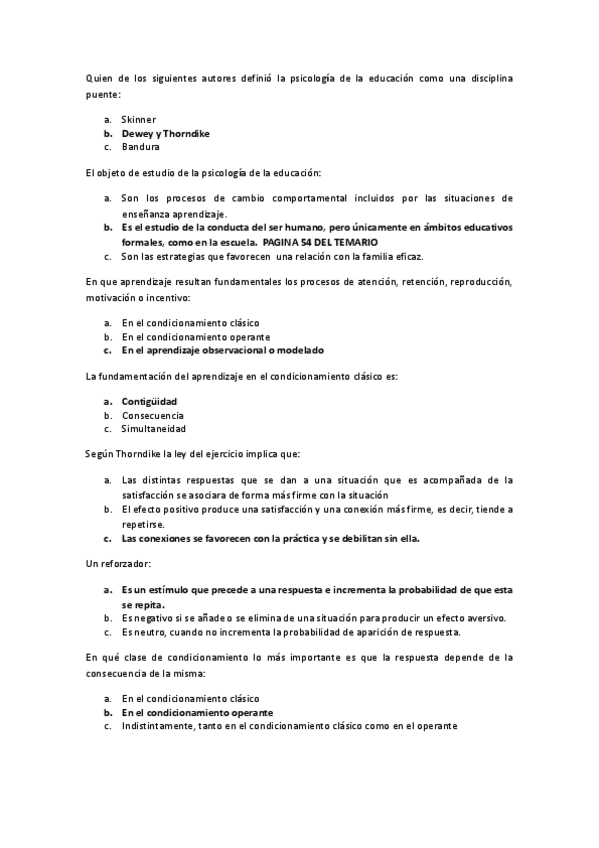 Quien de los siguientes autores definió la psicología de la educación como una disciplina puente:

a. Skinner
b. Dewey y Thorndike
c. Bandura

El objeto de estudio de la psicología de la educación:

a. Son los procesos de cambio comportamental incluidos por las situaciones de enseñanza aprendizaje.
b. Es el estudio de la conducta del ser humano, pero únicamente en ámbitos educativos formales, como en la escuela. PAGINA 54 DEL TEMARIO
c. Son las estrategias que favorecen una relación con la familia eficaz.

En que aprendizaje resultan fundamentales los procesos de atención, retención, reproducción, motivación o incentivo:

a. En el condicionamiento clásico
b. En el condicionamiento operante
c. En el aprendizaje observacional o modelado

La fundamentación del aprendizaje en el condicionamiento clásico es:

a. Contigüidad
b. Consecuencia
c. Simultaneidad

Según Thorndike la ley del ejercicio implica que:

a. Las distintas respuestas que se dan a una situación que es acompañada de la satisfacción se asociara de forma más firme con la situación
b. El efecto positivo produce una satisfacción y una conexión más firme, es decir, tiende a repetirse.
c. Las conexiones se favorecen con la práctica y se debilitan sin ella.

Un reforzador:

a. Es un estímulo que precede a una respuesta e incrementa la probabilidad de que esta se repita.
b. Es negativo si se añade o se elimina de una situación para producir un efecto aversivo.
c. Es neutro, cuando no incrementa la probabilidad de aparición de respuesta.

En qué clase de condicionamiento lo más importante es que la respuesta depende de la consecuencia de la misma:

a. En el condicionamiento clásico
b. En el condicionamiento operante
c. Indistintamente, tanto en el condicionamiento clásico como en el operante